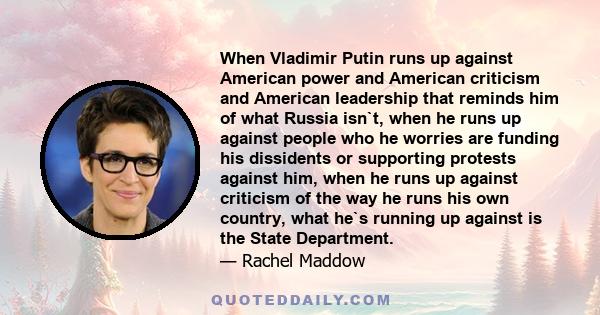 When Vladimir Putin runs up against American power and American criticism and American leadership that reminds him of what Russia isn`t, when he runs up against people who he worries are funding his dissidents or supporting protests against him, when he runs up against criticism of the way he runs his own country, what he`s running up against is the State Department.

— Rachel Maddow

QUOTEDDAILY.COM